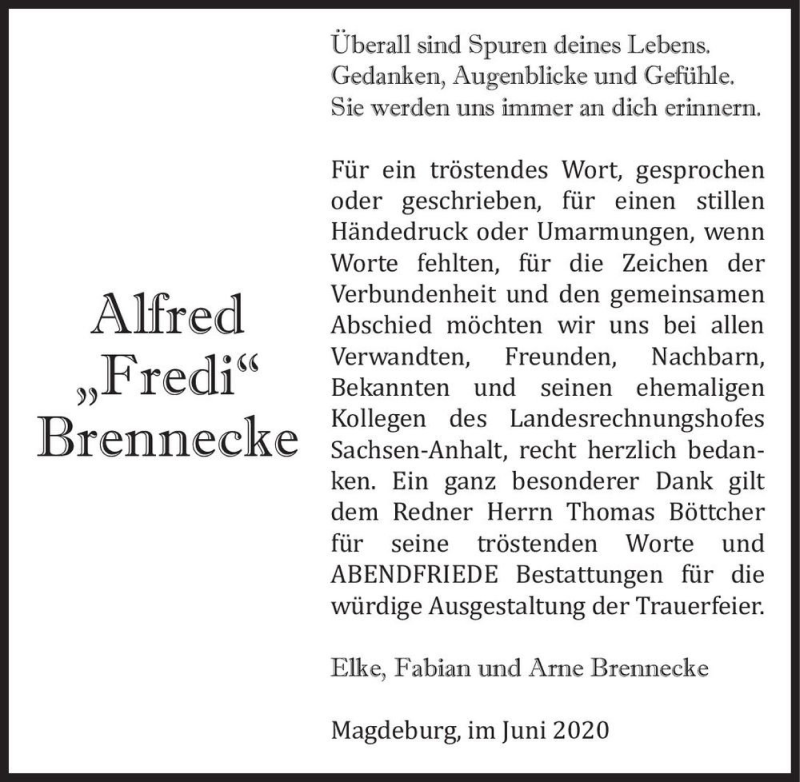 Alfred
„Fredi“
Brennecke

Überall sind Spuren deines Lebens.
Gedanken, Augenblicke und Gefühle.
Sie werden uns immer an dich erinnern.

Für ein tröstendes Wort, gesprochen oder geschrieben, für einen stillen Händedruck oder Umarmungen, wenn Worte fehlten, für die Zeichen der Verbundenheit und den gemeinsamen Abschied möchten wir uns bei allen Verwandten, Freunden, Nachbarn, Bekannten und seinen ehemaligen Kollegen des Landesrechnungshofes Sachsen-Anhalt, recht herzlich bedanken. Ein ganz besonderer Dank gilt dem Redner Herrn Thomas Böttcher für seine tröstenden Worte und ABENDFRIEDE Bestattungen für die würdige Ausgestaltung der Trauerfeier.

Elke, Fabian und Arne Brennecke

Magdeburg, im Juni 2020